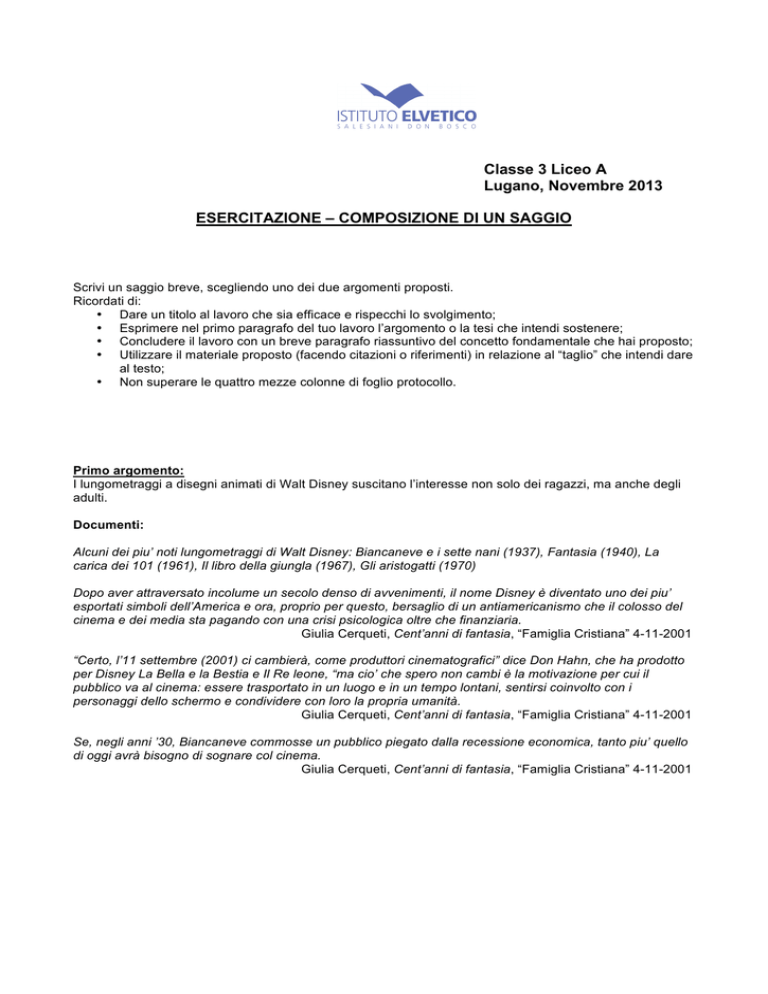 ISTITUTO ELVETICO
SALESIANI DON BOSCO

Classe 3 Liceo A
Lugano, Novembre 2013

ESERCITAZIONE – COMPOSIZIONE DI UN SAGGIO

Scrivi un saggio breve, scegliendo uno dei due argomenti proposti.
Ricordati di:
• Dare un titolo al lavoro che sia efficace e rispecchi lo svolgimento;
• Esprimere nel primo paragrafo del tuo lavoro l'argomento o la tesi che intendi sostenere;
• Concludere il lavoro con un breve paragrafo riassuntivo del concetto fondamentale che hai proposto;
• Utilizzare il materiale proposto (facendo citazioni o riferimenti) in relazione al "taglio" che intendi dare al testo;
• Non superare le quattro mezze colonne di foglio protocollo.

Primo argomento:
I lungometraggi a disegni animati di Walt Disney suscitano l'interesse non solo dei ragazzi, ma anche degli adulti.

Documenti:

Alcuni dei piu' noti lungometraggi di Walt Disney: Biancaneve e i sette nani (1937), Fantasia (1940), La carica dei 101 (1961), Il libro della giungla (1967), Gli aristogatti (1970)

Dopo aver attraversato incolume un secolo denso di avvenimenti, il nome Disney è diventato uno dei piu' esportati simboli dell'America e ora, proprio per questo, bersaglio di un antiamericanismo che il colosso del cinema e dei media sta pagando con una crisi psicologica oltre che finanziaria.
Giulia Cerqueti, Cent'anni di fantasia, "Famiglia Cristiana" 4-11-2001

"Certo, l'11 settembre (2001) ci cambierà, come produttori cinematografici" dice Don Hahn, che ha prodotto per Disney La Bella e la Bestia e Il Re leone, "ma cio' che spero non cambi è la motivazione per cui il pubblico va al cinema: essere trasportato in un luogo e in un tempo lontani, sentirsi coinvolto con i personaggi dello schermo e condividere con loro la propria umanità.
Giulia Cerqueti, Cent'anni di fantasia, "Famiglia Cristiana" 4-11-2001

Se, negli anni '30, Biancaneve commosse un pubblico piegato dalla recessione economica, tanto piu' quello di oggi avrà bisogno di sognare col cinema.
Giulia Cerqueti, Cent'anni di fantasia, "Famiglia Cristiana" 4-11-2001